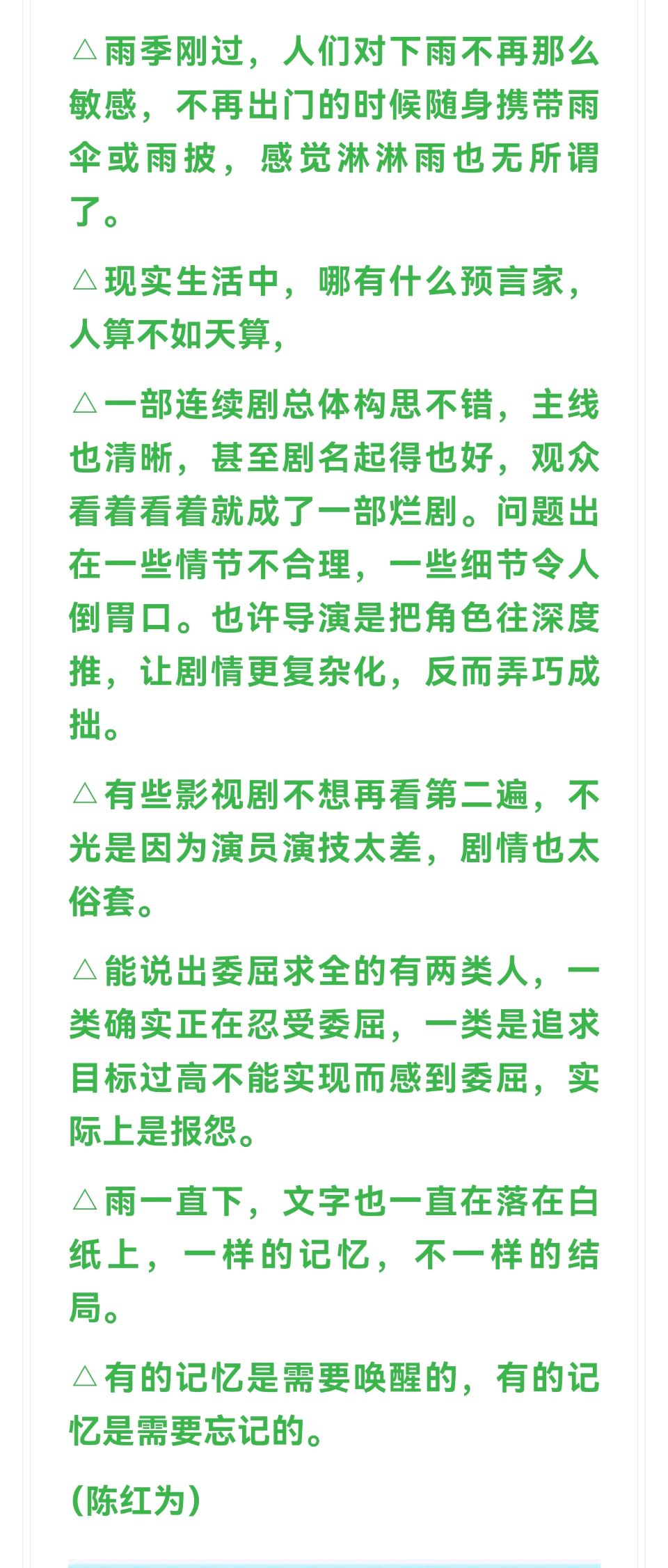 △雨季刚过，人们对下雨不再那么敏感，不再出门的时候随身携带雨伞或雨披，感觉淋淋雨也无所谓了。

△现实生活中，哪有什么预言家，人算不如天算，

△一部连续剧总体构思不错，主线也清晰，甚至剧名起得也好，观众看着看着就成了一部烂剧。问题出在一些情节不合理，一些细节令人倒胃口。也许导演是把角色往深度推，让剧情更复杂化，反而弄巧成拙。

△有些影视剧不想再看第二遍，不光是因为演员演技太差，剧情也太俗套。

△能说出委屈求全的有两类人，一类确实正在忍受委屈，一类是追求目标过高不能实现而感到委屈，实际上是报怨。

△雨一直下，文字也一直在落在白纸上，一样的记忆，不一样的结局。

△有的记忆是需要唤醒的，有的记忆是需要忘记的。

（陈红为）